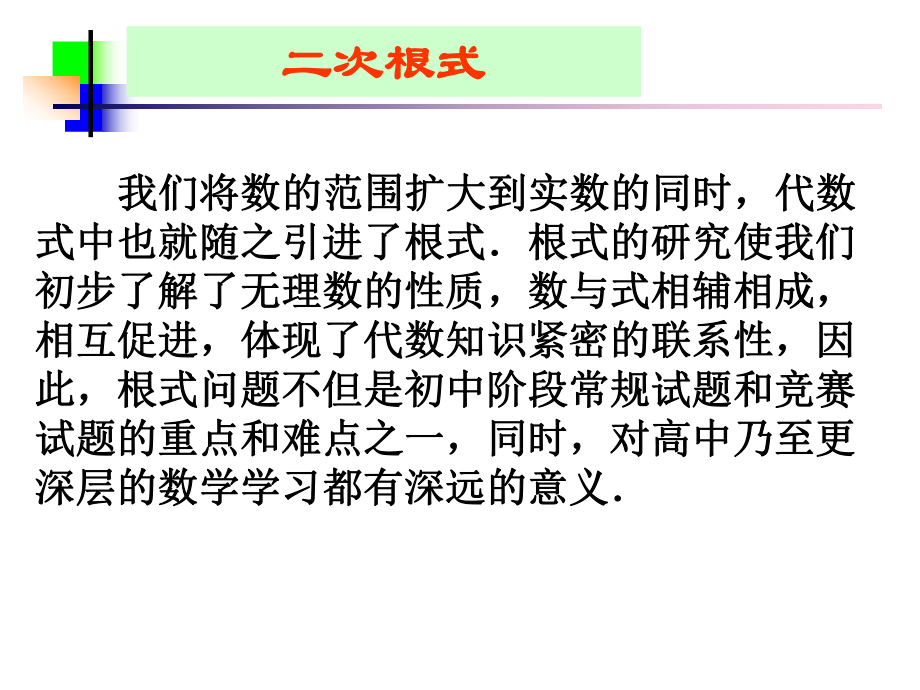 二次根式

我们将数的范围扩大到实数的同时，代数式中也就随之引进了根式．根式的研究使我们初步了解了无理数的性质，数与式相辅相成，相互促进，体现了代数知识紧密的联系性，因此，根式问题不但是初中阶段常规试题和竞赛试题的重点和难点之一，同时，对高中乃至更深层的数学学习都有深远的意义．